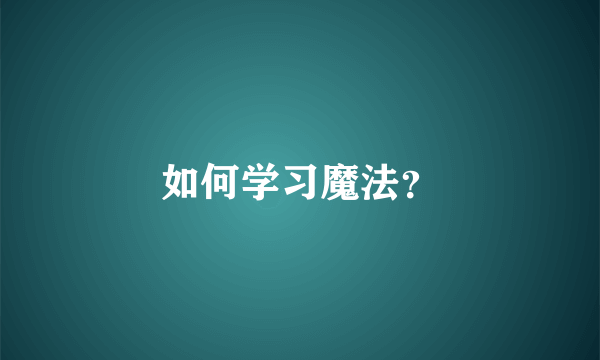 如何学习魔法?